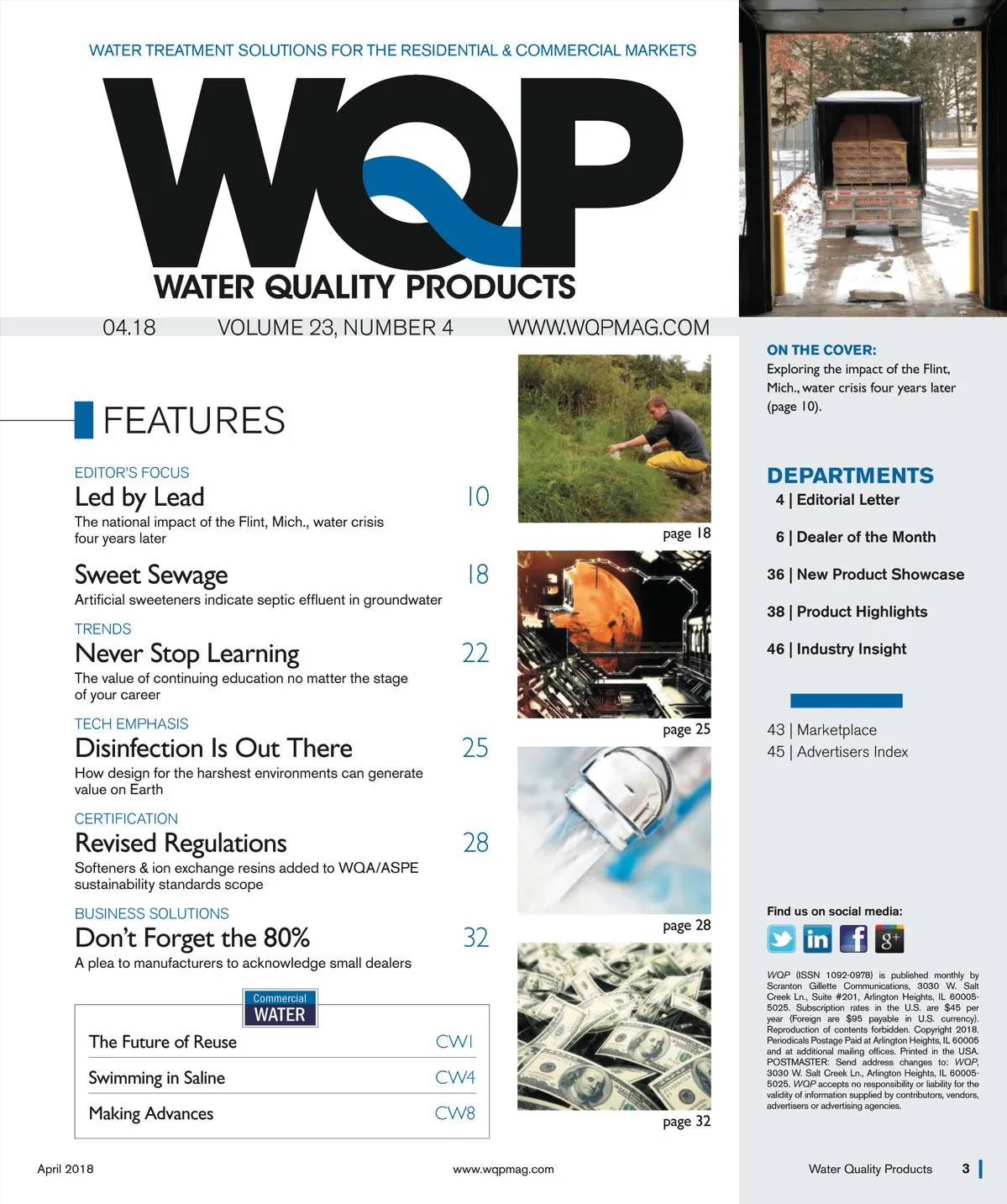 WATER TREATMENT SOLUTIONS FOR THE RESIDENTIAL & COMMERCIAL MARKETS

WQP

WATER QUALITY PRODUCTS

04.18 VOLUME 23, NUMBER 4 WWW.WQPMAG.COM

FEATURES

EDITOR'S FOCUS

Led by Lead 10

The national impact of the Flint, Mich., water crisis four years later

Sweet Sewage 18

Artificial sweeteners indicate septic effluent in groundwater

TRENDS

Never Stop Learning 22

The value of continuing education no matter the stage of your career

TECH EMPHASIS

Disinfection Is Out There 25

How design for the harshest environments can generate value on Earth

CERTIFICATION

Revised Regulations 28

Softeners & ion exchange resins added to WQA/ASPE sustainability standards scope

BUSINESS SOLUTIONS

Don't Forget the 80% 32

A plea to manufacturers to acknowledge small dealers

Commercial WATER

The Future of Reuse CW1

Swimming in Saline CW4

Making Advances CW8

page 18

page 25

page 28

page 32

ON THE COVER:

Exploring the impact of the Flint, Mich., water crisis four years later (page 10).

DEPARTMENTS

4 | Editorial Letter

6 | Dealer of the Month

36 | New Product Showcase

38 | Product Highlights

46 | Industry Insight

43 | Marketplace

45 | Advertisers Index

Find us on social media:

WQP (ISSN 1092-0978) is published monthly by Scranton Gillette Communications, 3030 W. Salt Creek Ln., Suite #201, Arlington Heights, IL 60005-5025. Subscription rates in the U.S. are $45 per year (Foreign are $95 payable in U.S. currency). Reproduction of contents forbidden. Copyright 2018. Periodicals Postage Paid at Arlington Heights, IL 60005 and at additional mailing offices. Printed in the USA. POSTMASTER: Send address changes to: WQP, 3030 W. Salt Creek Ln., Arlington Heights, IL 60005-5025. WQP accepts no responsibility or liability for the validity of information supplied by contributors, vendors, advertisers or advertising agencies.

April 2018 www.wqpmag.com Water Quality Products 3